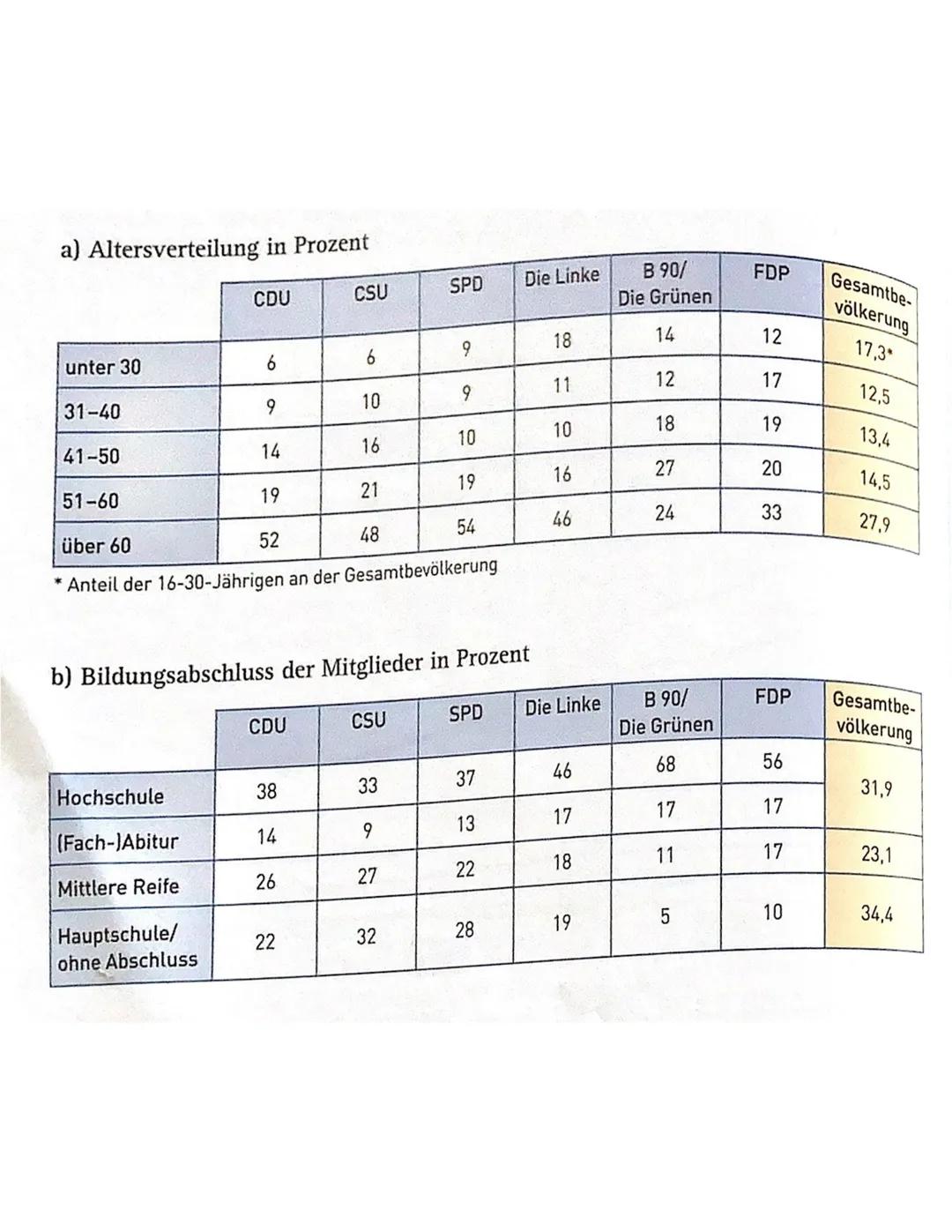 a) Altersverteilung in Prozent

| | CDU | CSU | SPD | Die Linke | B 90/ Die Grünen | FDP | Gesamtbevölkerung |
|---|---|---|---|---|---|---|---|
| unter 30 | 6 | 6 | 9 | 18 | 14 | 12 | 17,3* |
| 31–40 | 9 | 10 | 9 | 11 | 12 | 17 | 12,5 |
| 41–50 | 14 | 16 | 10 | 10 | 18 | 19 | 13,4 |
| 51–60 | 19 | 21 | 19 | 16 | 27 | 20 | 14,5 |
| über 60 | 52 | 48 | 54 | 46 | 24 | 33 | 27,9 |

* Anteil der 16-30-Jährigen an der Gesamtbevölkerung

b) Bildungsabschluss der Mitglieder in Prozent

| | CDU | CSU | SPD | Die Linke | B 90/ Die Grünen | FDP | Gesamtbevölkerung |
|---|---|---|---|---|---|---|---|
| Hochschule | 38 | 33 | 37 | 46 | 68 | 56 | 31,9 |
| (Fach-)Abitur | 14 | 9 | 13 | 17 | 17 | 17 | |
| Mittlere Reife | 26 | 27 | 22 | 18 | 11 | 17 | 23,1 |
| Hauptschule/ ohne Abschluss | 22 | 32 | 28 | 19 | 5 | 10 | 34,4 |